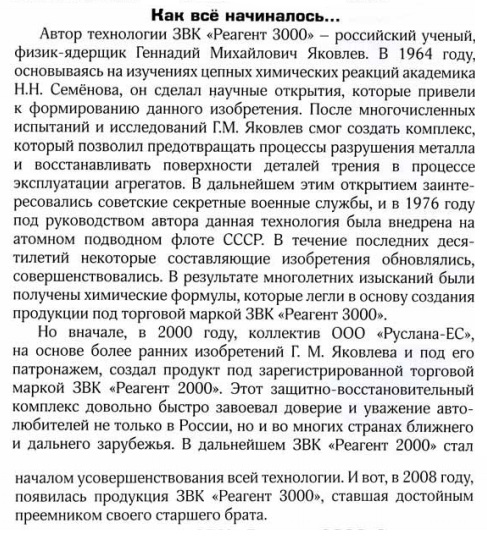 Как всё начиналось...

Автор технологии ЗВК «Реагент 3000» – российский ученый, физик-ядерщик Геннадий Михайлович Яковлев. В 1964 году, основываясь на изучениях цепных химических реакций академика Н.Н. Семёнова, он сделал научные открытия, которые привели к формированию данного изобретения. После многочисленных испытаний и исследований Г.М. Яковлев смог создать комплекс, который позволил предотвращать процессы разрушения металла и восстанавливать поверхности деталей трения в процессе эксплуатации агрегатов. В дальнейшем этим открытием заинтересовались советские секретные военные службы, и в 1976 году под руководством автора данная технология была внедрена на атомном подводном флоте СССР. В течение последних десятилетий некоторые составляющие изобретения обновлялись, совершенствовались. В результате многолетних изысканий были получены химические формулы, которые легли в основу создания продукции под торговой маркой ЗВК «Реагент 3000».

Но вначале, в 2000 году, коллектив ООО «Руслана-ЕС», на основе более ранних изобретений Г. М. Яковлева и под его патронажем, создал продукт под зарегистрированной торговой маркой ЗВК «Реагент 2000». Этот защитно-восстановительный комплекс довольно быстро завоевал доверие и уважение автолюбителей не только в России, но и во многих странах ближнего и дальнего зарубежья. В дальнейшем ЗВК «Реагент 2000» стал

началом усовершенствования всей технологии. И вот, в 2008 году, появилась продукция ЗВК «Реагент 3000», ставшая достойным преемником своего старшего брата.